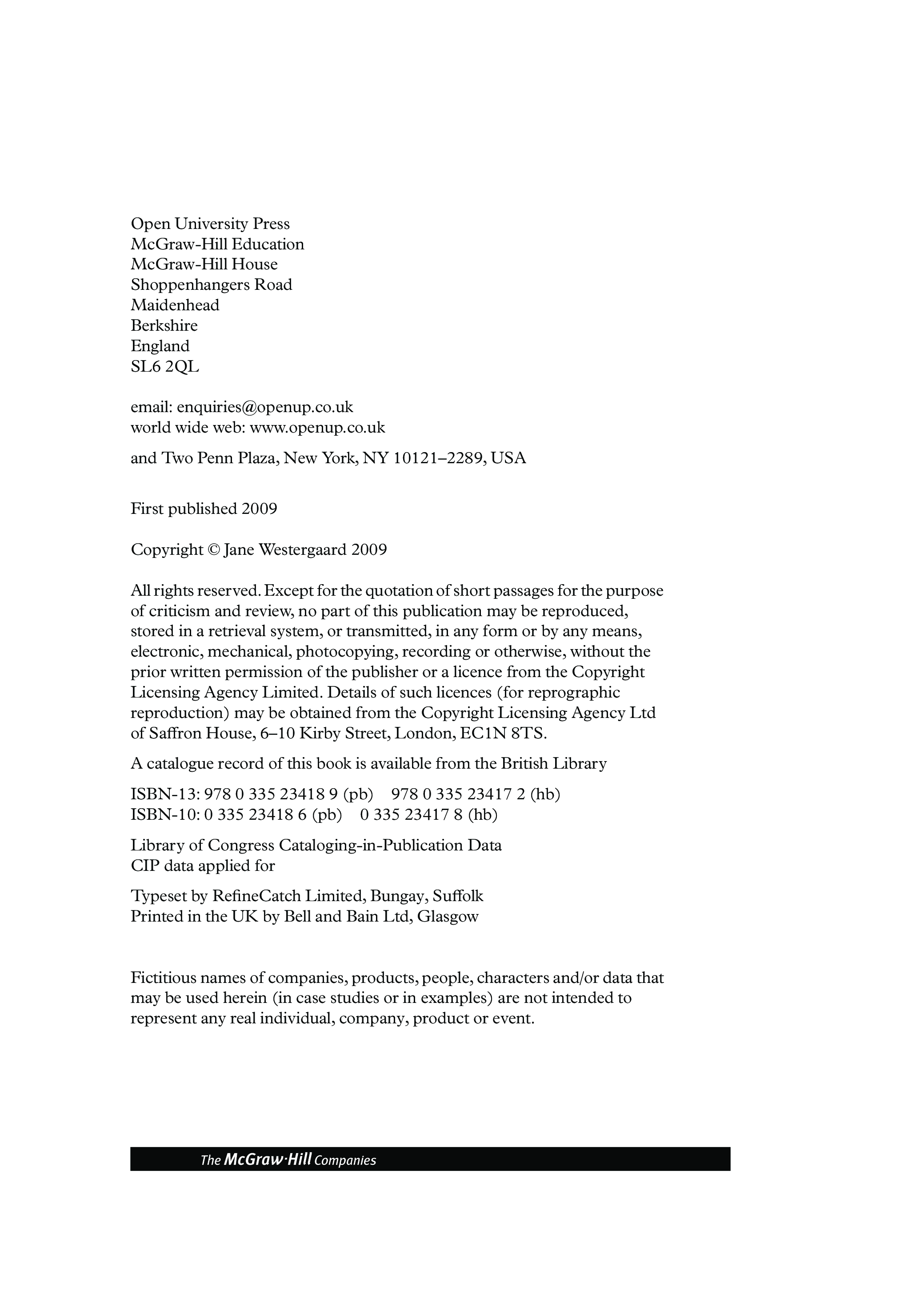 Open University Press
McGraw-Hill Education
McGraw-Hill House
Shoppenhangers Road
Maidenhead
Berkshire
England
SL6 2QL

email: enquiries@openup.co.uk
world wide web: www.openup.co.uk

and Two Penn Plaza, New York, NY 10121–2289, USA

First published 2009

Copyright © Jane Westergaard 2009

All rights reserved. Except for the quotation of short passages for the purpose of criticism and review, no part of this publication may be reproduced, stored in a retrieval system, or transmitted, in any form or by any means, electronic, mechanical, photocopying, recording or otherwise, without the prior written permission of the publisher or a licence from the Copyright Licensing Agency Limited. Details of such licences (for reprographic reproduction) may be obtained from the Copyright Licensing Agency Ltd of Saffron House, 6–10 Kirby Street, London, EC1N 8TS.

A catalogue record of this book is available from the British Library

ISBN-13: 978 0 335 23418 9 (pb) 978 0 335 23417 2 (hb)
ISBN-10: 0 335 23418 6 (pb) 0 335 23417 8 (hb)

Library of Congress Cataloging-in-Publication Data
CIP data applied for

Typeset by RefineCatch Limited, Bungay, Suffolk
Printed in the UK by Bell and Bain Ltd, Glasgow

Fictitious names of companies, products, people, characters and/or data that may be used herein (in case studies or in examples) are not intended to represent any real individual, company, product or event.

The McGraw·Hill Companies